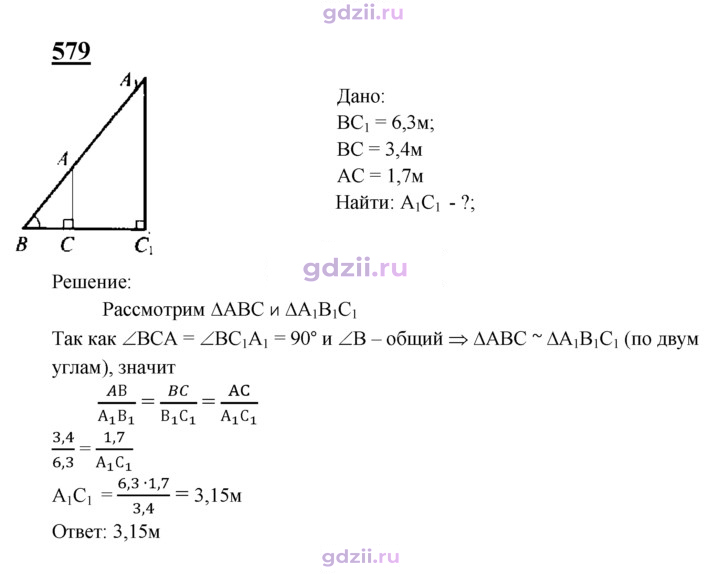 579

$A_1$

A

B C $C_1$

Дано:
$BC_1 = 6,3$м;
$BC = 3,4$м
$AC = 1,7$м
Найти: $A_1C_1$ - ?;

Решение:

Рассмотрим $\Delta ABC$ и $\Delta A_1B_1C_1$

Так как $\angle BCA = \angle BC_1A_1 = 90°$ и $\angle B$ – общий $\Rightarrow \Delta ABC \sim \Delta A_1B_1C_1$ (по двум углам), значит

$\frac{AB}{A_1B_1} = \frac{BC}{B_1C_1} = \frac{AC}{A_1C_1}$

$\frac{3,4}{6,3} = \frac{1,7}{A_1C_1}$

$A_1C_1 = \frac{6,3 \cdot 1,7}{3,4} = 3,15$м

Ответ: 3,15м

gdzii.ru